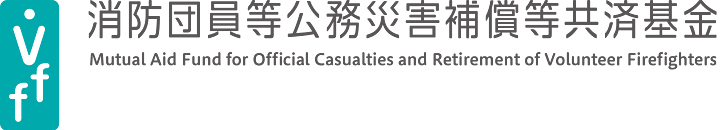 Vff

消防団員等公務災害補償等共済基金

Mutual Aid Fund for Official Casualties and Retirement of Volunteer Firefighters